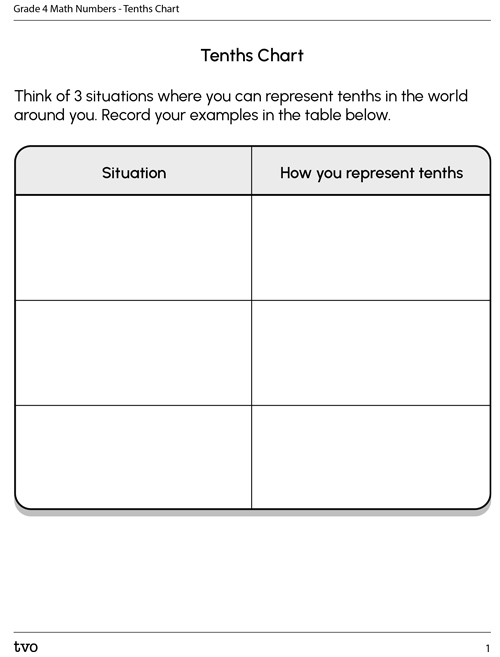 Grade 4 Math Numbers - Tenths Chart

Tenths Chart

Think of 3 situations where you can represent tenths in the world around you. Record your examples in the table below.

| Situation | How you represent tenths |
|---|---|
| | |
| | |
| | |

tvo

1